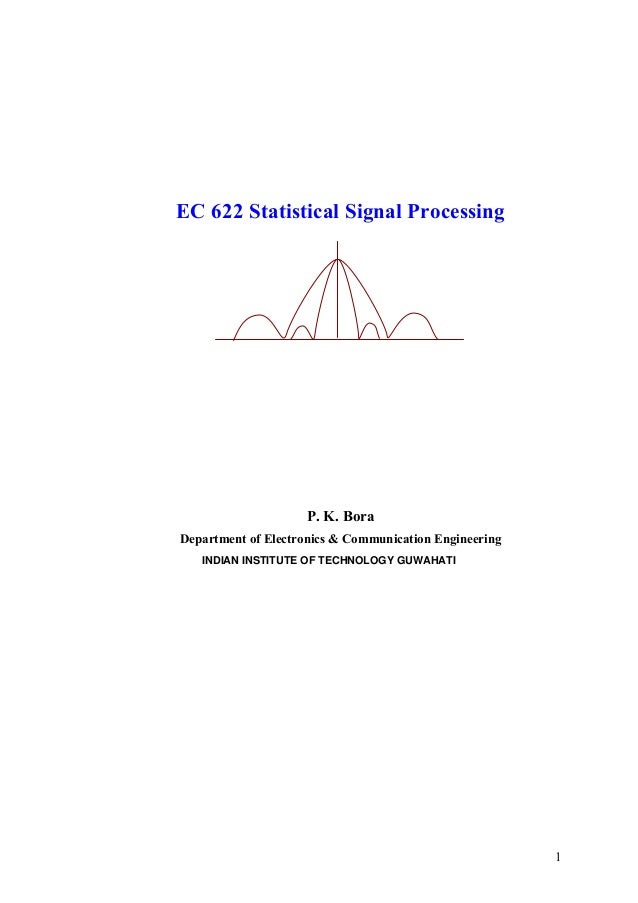 EC 622 Statistical Signal Processing

P. K. Bora
Department of Electronics & Communication Engineering
INDIAN INSTITUTE OF TECHNOLOGY GUWAHATI

1